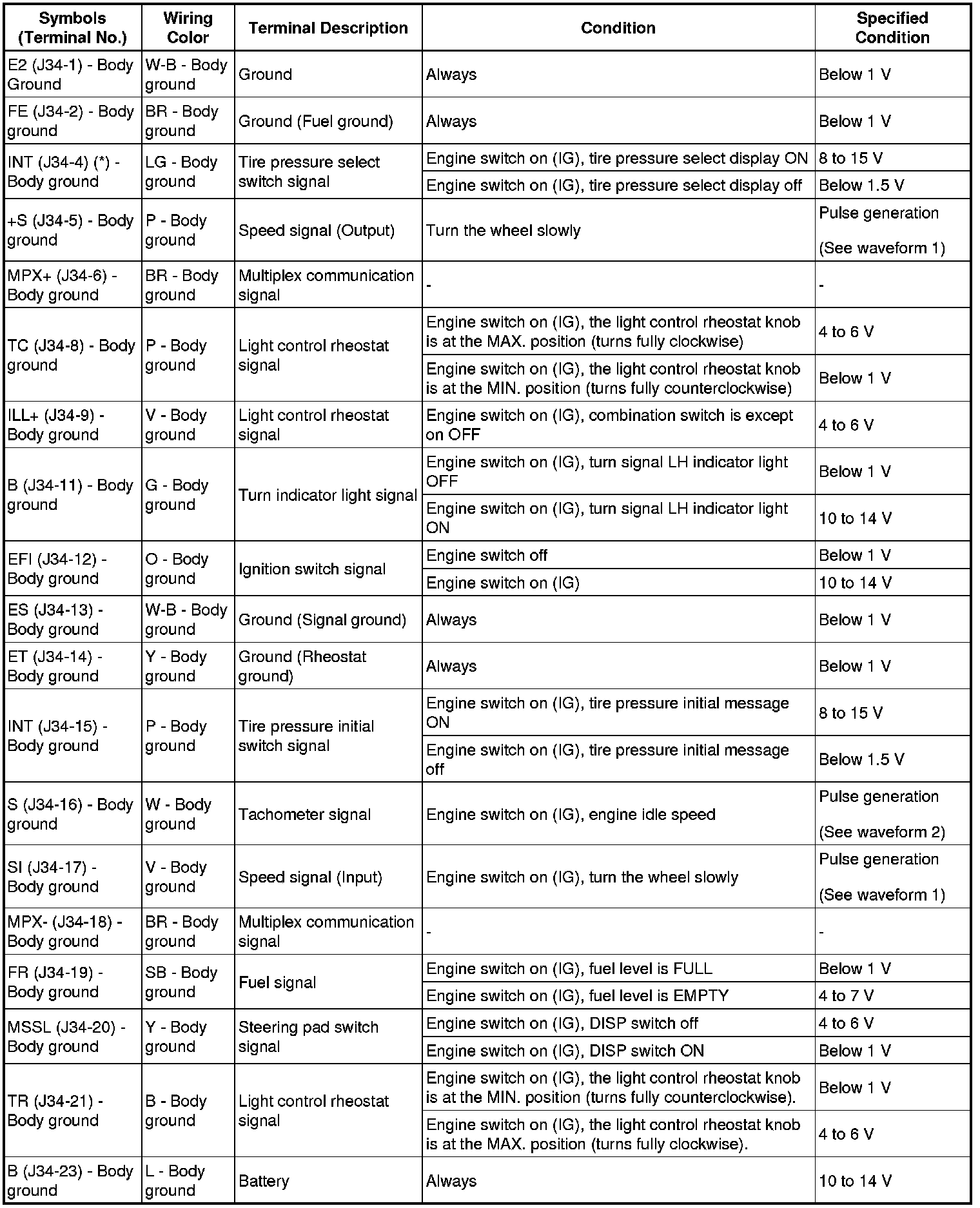 | Symbols (Terminal No.) | Wiring Color | Terminal Description | Condition | Specified Condition |
|---|---|---|---|---|
| E2 (J34-1) - Body Ground | W-B - Body ground | Ground | Always | Below 1 V |
| FE (J34-2) - Body ground | BR - Body ground | Ground (Fuel ground) | Always | Below 1 V |
| INT (J34-4) (*) - Body ground | LG - Body ground | Tire pressure select switch signal | Engine switch on (IG), tire pressure select display ON | 8 to 15 V |
| | | | Engine switch on (IG), tire pressure select display off | Below 1.5 V |
| +S (J34-5) - Body ground | P - Body ground | Speed signal (Output) | Turn the wheel slowly | Pulse generation (See waveform 1) |
| MPX+ (J34-6) - Body ground | BR - Body ground | Multiplex communication signal | - | - |
| TC (J34-8) - Body ground | P - Body ground | Light control rheostat signal | Engine switch on (IG), the light control rheostat knob is at the MAX. position (turns fully clockwise) | 4 to 6 V |
| | | | Engine switch on (IG), the light control rheostat knob is at the MIN. position (turns fully counterclockwise) | Below 1 V |
| ILL+ (J34-9) - Body ground | V - Body ground | Light control rheostat signal | Engine switch on (IG), combination switch is except on OFF | 4 to 6 V |
| B (J34-11) - Body ground | G - Body ground | Turn indicator light signal | Engine switch on (IG), turn signal LH indicator light OFF | Below 1 V |
| | | | Engine switch on (IG), turn signal LH indicator light ON | 10 to 14 V |
| EFI (J34-12) - Body ground | O - Body ground | Ignition switch signal | Engine switch off | Below 1 V |
| | | | Engine switch on (IG) | 10 to 14 V |
| ES (J34-13) - Body ground | W-B - Body ground | Ground (Signal ground) | Always | Below 1 V |
| ET (J34-14) - Body ground | Y - Body ground | Ground (Rheostat ground) | Always | Below 1 V |
| INT (J34-15) - Body ground | P - Body ground | Tire pressure initial switch signal | Engine switch on (IG), tire pressure initial message ON | 8 to 15 V |
| | | | Engine switch on (IG), tire pressure initial message off | Below 1.5 V |
| S (J34-16) - Body ground | W - Body ground | Tachometer signal | Engine switch on (IG), engine idle speed | Pulse generation (See waveform 2) |
| SI (J34-17) - Body ground | V - Body ground | Speed signal (Input) | Engine switch on (IG), turn the wheel slowly | Pulse generation (See waveform 1) |
| MPX- (J34-18) - Body ground | BR - Body ground | Multiplex communication signal | - | - |
| FR (J34-19) - Body ground | SB - Body ground | Fuel signal | Engine switch on (IG), fuel level is FULL | Below 1 V |
| | | | Engine switch on (IG), fuel level is EMPTY | 4 to 7 V |
| MSSL (J34-20) - Body ground | Y - Body ground | Steering pad switch signal | Engine switch on (IG), DISP switch off | 4 to 6 V |
| | | | Engine switch on (IG), DISP switch ON | Below 1 V |
| TR (J34-21) - Body ground | B - Body ground | Light control rheostat signal | Engine switch on (IG), the light control rheostat knob is at the MIN. position (turns fully counterclockwise). | Below 1 V |
| | | | Engine switch on (IG), the light control rheostat knob is at the MAX. position (turns fully clockwise). | 4 to 6 V |
| B (J34-23) - Body ground | L - Body ground | Battery | Always | 10 to 14 V |